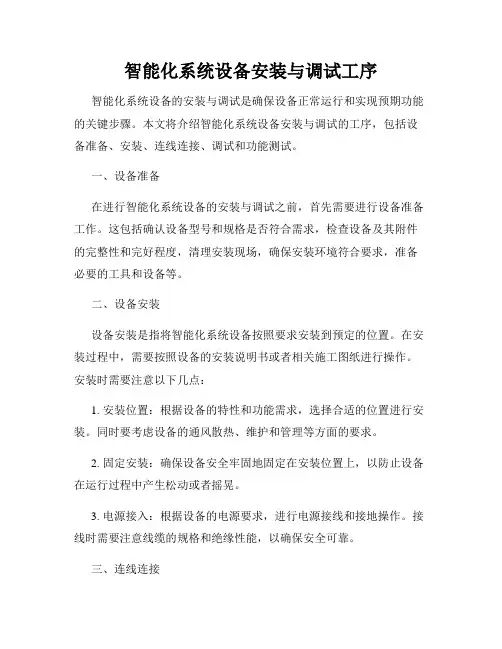 智能化系统设备安装与调试工序

智能化系统设备的安装与调试是确保设备正常运行和实现预期功能的关键步骤。本文将介绍智能化系统设备安装与调试的工序，包括设备准备、安装、连线连接、调试和功能测试。

一、设备准备

在进行智能化系统设备的安装与调试之前，首先需要进行设备准备工作。这包括确认设备型号和规格是否符合需求，检查设备及其附件的完整性和完好程度，清理安装现场，确保安装环境符合要求，准备必要的工具和设备等。

二、设备安装

设备安装是指将智能化系统设备按照要求安装到预定的位置。在安装过程中，需要按照设备的安装说明书或者相关施工图纸进行操作。安装时需要注意以下几点：

1. 安装位置：根据设备的特性和功能需求，选择合适的位置进行安装。同时要考虑设备的通风散热、维护和管理等方面的要求。

2. 固定安装：确保设备安全牢固地固定在安装位置上，以防止设备在运行过程中产生松动或者摇晃。

3. 电源接入：根据设备的电源要求，进行电源接线和接地操作。接线时需要注意线缆的规格和绝缘性能，以确保安全可靠。

三、连线连接